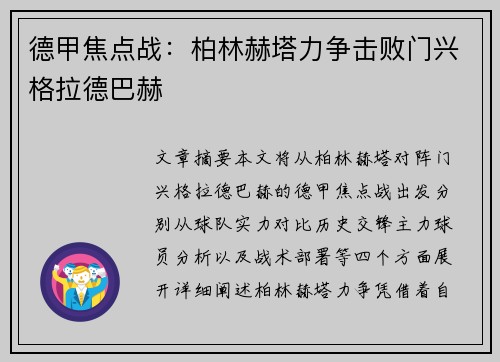 德甲焦点战：柏林赫塔力争击败门兴格拉德巴赫

文章摘要本文将从柏林赫塔对阵门兴格拉德巴赫的德甲焦点战出发分别从球队实力对比历史交锋主力球员分析以及战术部署等四个方面展开详细阐述柏林赫塔力争凭借着自